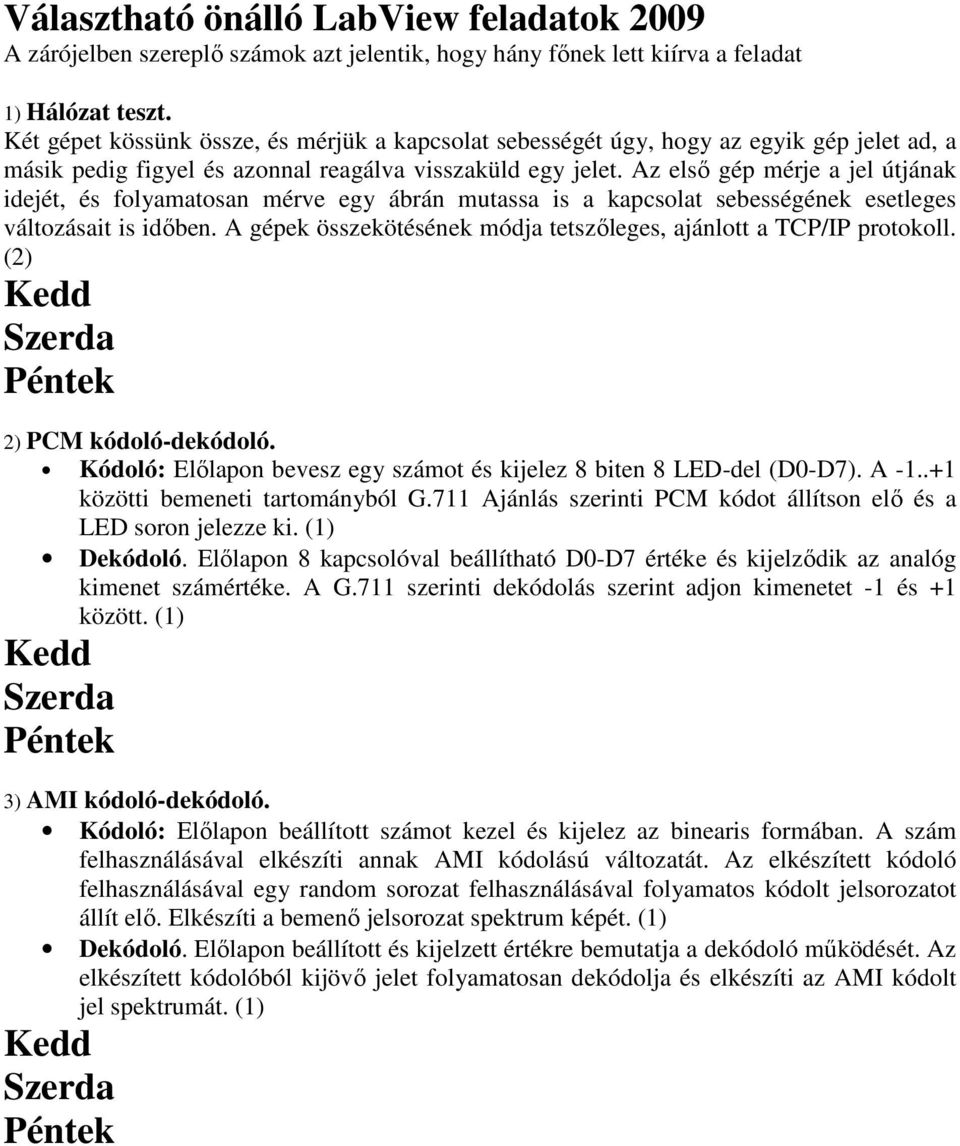 Választható önálló LabView feladatok 2009
A zárójelben szereplő számok azt jelentik, hogy hány főnek lett kiírva a feladat

1) Hálózat teszt.
Két gépet kössünk össze, és mérjük a kapcsolat sebességét úgy, hogy az egyik gép jelet ad, a másik pedig figyel és azonnal reagálva visszaküld egy jelet. Az első gép mérje a jel útjának idejét, és folyamatosan mérve egy ábrán mutassa is a kapcsolat sebességének esetleges változásait is időben. A gépek összekötésének módja tetszőleges, ajánlott a TCP/IP protokoll. (2)
Kedd
Szerda
Péntek

2) PCM kódoló-dekódoló.
• Kódoló: Előlapon bevesz egy számot és kijelez 8 biten 8 LED-del (D0-D7). A -1..+1 közötti bemeneti tartományból G.711 Ajánlás szerinti PCM kódot állítson elő és a LED soron jelezze ki. (1)
• Dekódoló. Előlapon 8 kapcsolóval beállítható D0-D7 értéke és kijelződik az analóg kimenet számértéke. A G.711 szerinti dekódolás szerint adjon kimenetet -1 és +1 között. (1)
Kedd
Szerda
Péntek

3) AMI kódoló-dekódoló.
• Kódoló: Előlapon beállított számot kezel és kijelez az binearis formában. A szám felhasználásával elkészíti annak AMI kódolású változatát. Az elkészített kódoló felhasználásával egy random sorozat felhasználásával folyamatos kódolt jelsorozatot állít elő. Elkészíti a bemenő jelsorozat spektrum képét. (1)
• Dekódoló. Előlapon beállított és kijelzett értékre bemutatja a dekódoló működését. Az elkészített kódolóból kijövő jelet folyamatosan dekódolja és elkészíti az AMI kódolt jel spektrumát. (1)
Kedd
Szerda
Péntek